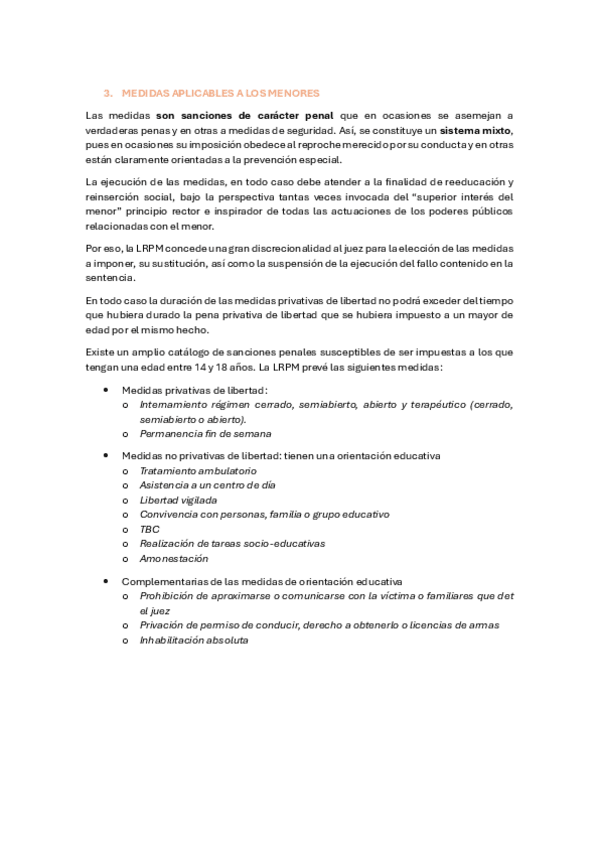 3. MEDIDAS APLICABLES A LOS MENORES

Las medidas son sanciones de carácter penal que en ocasiones se asemejan a verdaderas penas y en otras a medidas de seguridad. Así, se constituye un sistema mixto, pues en ocasiones su imposición obedece al reproche merecido por su conducta y en otras están claramente orientadas a la prevención especial.

La ejecución de las medidas, en todo caso debe atender a la finalidad de reeducación y reinserción social, bajo la perspectiva tantas veces invocada del "superior interés del menor" principio rector e inspirador de todas las actuaciones de los poderes públicos relacionadas con el menor.

Por eso, la LRPM concede una gran discrecionalidad al juez para la elección de las medidas a imponer, su sustitución, así como la suspensión de la ejecución del fallo contenido en la sentencia.

En todo caso la duración de las medidas privativas de libertad no podrá exceder del tiempo que hubiera durado la pena privativa de libertad que se hubiera impuesto a un mayor de edad por el mismo hecho.

Existe un amplio catálogo de sanciones penales susceptibles de ser impuestas a los que tengan una edad entre 14 y 18 años. La LRPM prevé las siguientes medidas:

• Medidas privativas de libertad:
 o Internamiento régimen cerrado, semiabierto, abierto y terapéutico (cerrado, semiabierto o abierto).
 o Permanencia fin de semana

• Medidas no privativas de libertad: tienen una orientación educativa
 o Tratamiento ambulatorio
 o Asistencia a un centro de día
 o Libertad vigilada
 o Convivencia con personas, familia o grupo educativo
 o TBC
 o Realización de tareas socio-educativas
 o Amonestación

• Complementarias de las medidas de orientación educativa
 o Prohibición de aproximarse o comunicarse con la víctima o familiares que det el juez
 o Privación de permiso de conducir, derecho a obtenerlo o licencias de armas
 o Inhabilitación absoluta